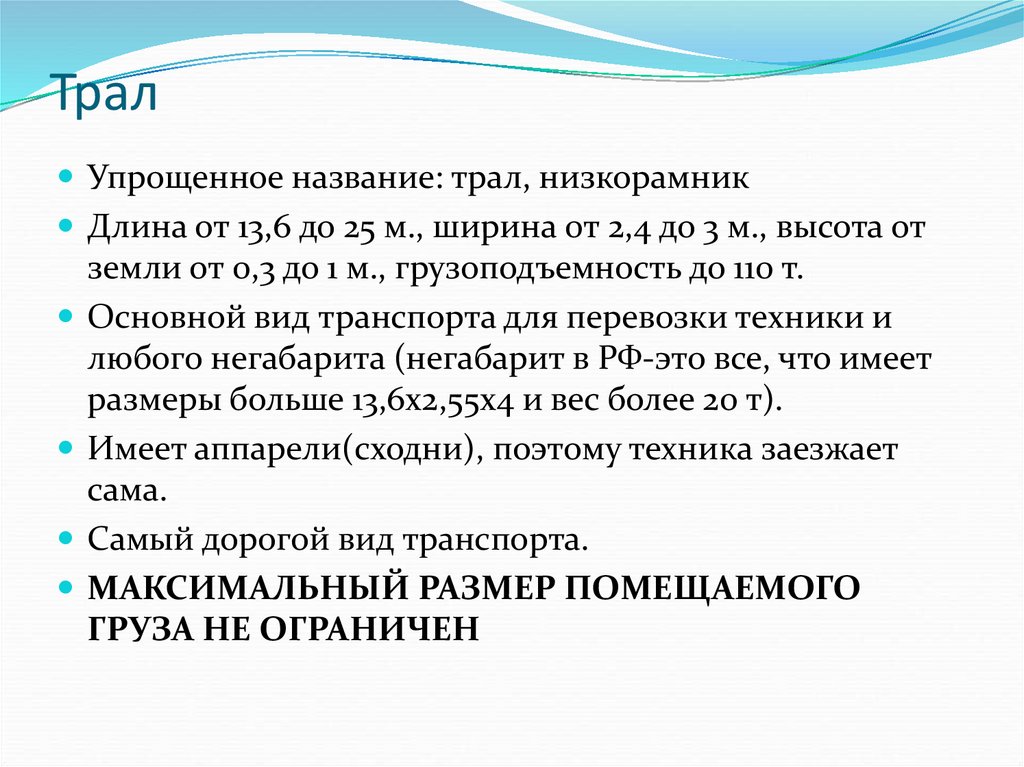 Трал

Упрощенное название: трал, низкорамник

Длина от 13,6 до 25 м., ширина от 2,4 до 3 м., высота от земли от 0,3 до 1 м., грузоподъемность до 110 т.

Основной вид транспорта для перевозки техники и любого негабарита (негабарит в РФ-это все, что имеет размеры больше 13,6х2,55х4 и вес более 20 т).

Имеет аппарели(сходни), поэтому техника заезжает сама.

Самый дорогой вид транспорта.

МАКСИМАЛЬНЫЙ РАЗМЕР ПОМЕЩАЕМОГО ГРУЗА НЕ ОГРАНИЧЕН